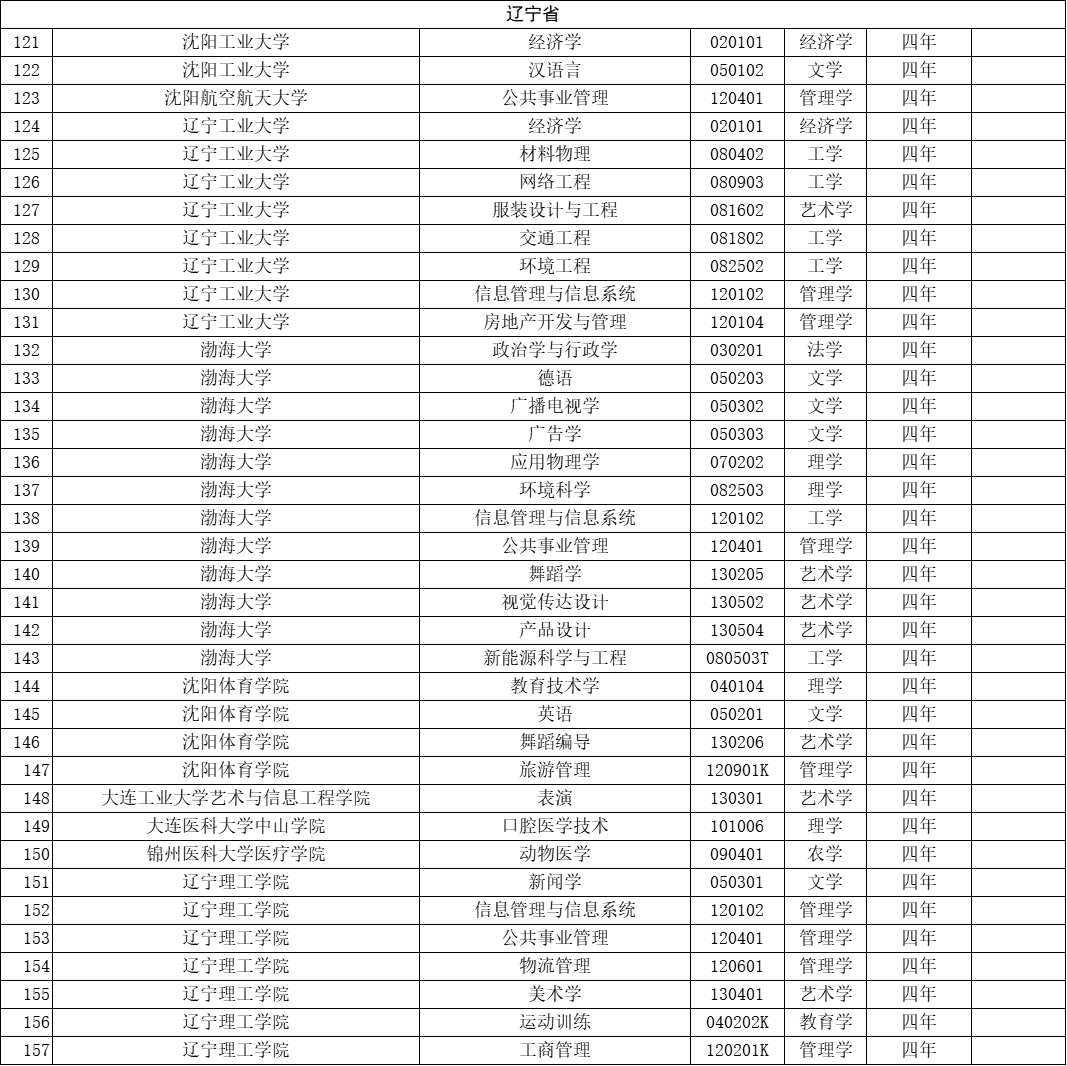 | 辽宁省 | | | | | | |
|---|---|---|---|---|---|---|
| 121 | 沈阳工业大学 | 经济学 | 020101 | 经济学 | 四年 | |
| 122 | 沈阳工业大学 | 汉语言 | 050102 | 文学 | 四年 | |
| 123 | 沈阳航空航天大学 | 公共事业管理 | 120401 | 管理学 | 四年 | |
| 124 | 辽宁工业大学 | 经济学 | 020101 | 经济学 | 四年 | |
| 125 | 辽宁工业大学 | 材料物理 | 080402 | 工学 | 四年 | |
| 126 | 辽宁工业大学 | 网络工程 | 080903 | 工学 | 四年 | |
| 127 | 辽宁工业大学 | 服装设计与工程 | 081602 | 艺术学 | 四年 | |
| 128 | 辽宁工业大学 | 交通工程 | 081802 | 工学 | 四年 | |
| 129 | 辽宁工业大学 | 环境工程 | 082502 | 工学 | 四年 | |
| 130 | 辽宁工业大学 | 信息管理与信息系统 | 120102 | 管理学 | 四年 | |
| 131 | 辽宁工业大学 | 房地产开发与管理 | 120104 | 管理学 | 四年 | |
| 132 | 渤海大学 | 政治学与行政学 | 030201 | 法学 | 四年 | |
| 133 | 渤海大学 | 德语 | 050203 | 文学 | 四年 | |
| 134 | 渤海大学 | 广播电视学 | 050302 | 文学 | 四年 | |
| 135 | 渤海大学 | 广告学 | 050303 | 文学 | 四年 | |
| 136 | 渤海大学 | 应用物理学 | 070202 | 理学 | 四年 | |
| 137 | 渤海大学 | 环境科学 | 082503 | 理学 | 四年 | |
| 138 | 渤海大学 | 信息管理与信息系统 | 120102 | 工学 | 四年 | |
| 139 | 渤海大学 | 公共事业管理 | 120401 | 管理学 | 四年 | |
| 140 | 渤海大学 | 舞蹈学 | 130205 | 艺术学 | 四年 | |
| 141 | 渤海大学 | 视觉传达设计 | 130502 | 艺术学 | 四年 | |
| 142 | 渤海大学 | 产品设计 | 130504 | 艺术学 | 四年 | |
| 143 | 渤海大学 | 新能源科学与工程 | 080503T | 工学 | 四年 | |
| 144 | 沈阳体育学院 | 教育技术学 | 040104 | 理学 | 四年 | |
| 145 | 沈阳体育学院 | 英语 | 050201 | 文学 | 四年 | |
| 146 | 沈阳体育学院 | 舞蹈编导 | 130206 | 艺术学 | 四年 | |
| 147 | 沈阳体育学院 | 旅游管理 | 120901K | 管理学 | 四年 | |
| 148 | 大连工业大学艺术与信息工程学院 | 表演 | 130301 | 艺术学 | 四年 | |
| 149 | 大连医科大学中山学院 | 口腔医学技术 | 101006 | 理学 | 四年 | |
| 150 | 锦州医科大学医疗学院 | 动物医学 | 090401 | 农学 | 四年 | |
| 151 | 辽宁理工学院 | 新闻学 | 050301 | 文学 | 四年 | |
| 152 | 辽宁理工学院 | 信息管理与信息系统 | 120102 | 管理学 | 四年 | |
| 153 | 辽宁理工学院 | 公共事业管理 | 120401 | 管理学 | 四年 | |
| 154 | 辽宁理工学院 | 物流管理 | 120601 | 管理学 | 四年 | |
| 155 | 辽宁理工学院 | 美术学 | 130401 | 艺术学 | 四年 | |
| 156 | 辽宁理工学院 | 运动训练 | 040202K | 教育学 | 四年 | |
| 157 | 辽宁理工学院 | 工商管理 | 120201K | 管理学 | 四年 | |